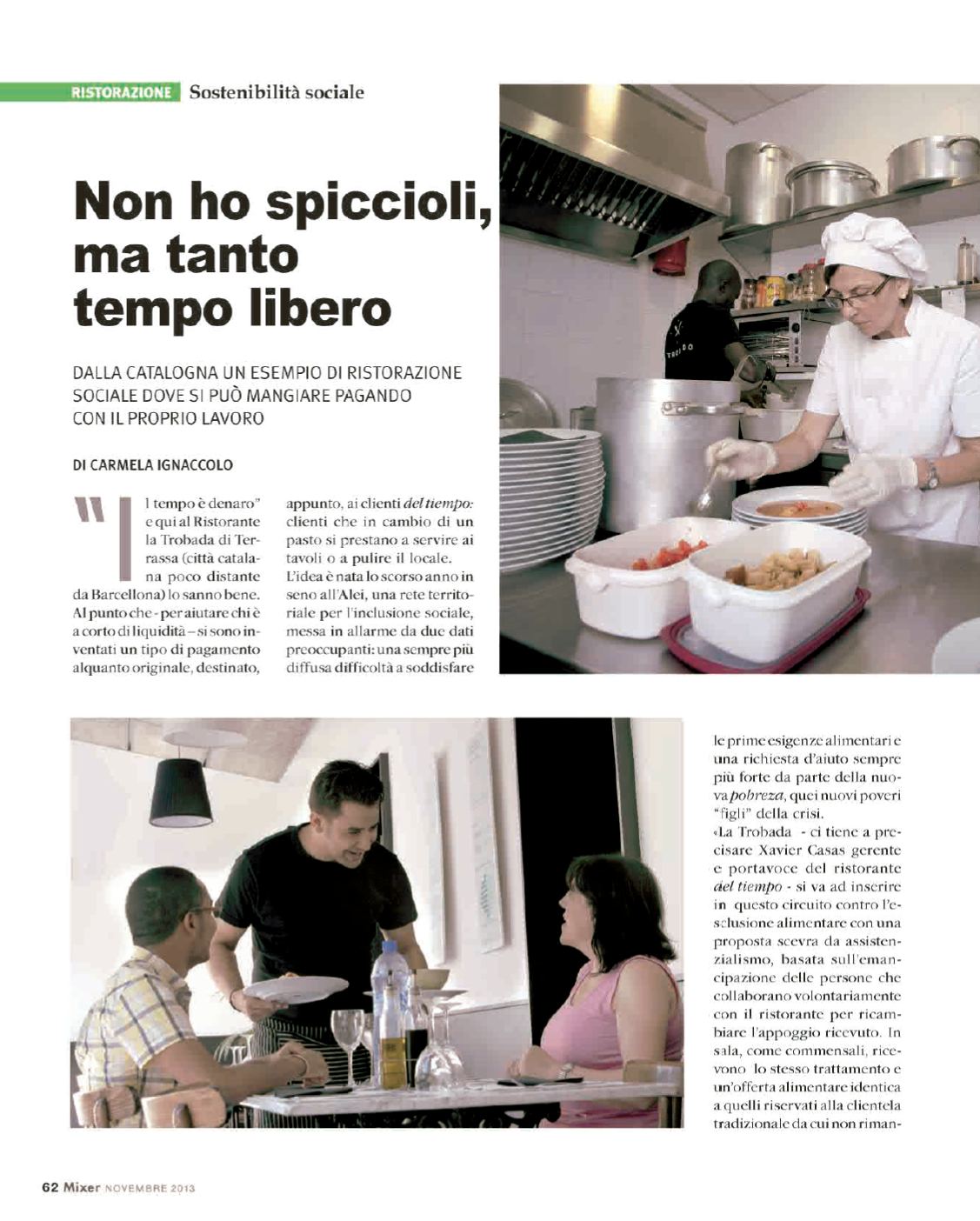 RISTORAZIONE Sostenibilità sociale

Non ho spiccioli, ma tanto tempo libero

DALLA CATALOGNA UN ESEMPIO DI RISTORAZIONE SOCIALE DOVE SI PUÒ MANGIARE PAGANDO CON IL PROPRIO LAVORO

DI CARMELA IGNACCOLO

"Il tempo è denaro" e qui al Ristorante la Trobada di Terrassa (città catalana poco distante da Barcellona) lo sanno bene. Al punto che - per aiutare chi è a corto di liquidità – si sono inventati un tipo di pagamento alquanto originale, destinato, appunto, ai clienti del tiempo: clienti che in cambio di un pasto si prestano a servire ai tavoli o a pulire il locale.
L'idea è nata lo scorso anno in seno all'Alei, una rete territoriale per l'inclusione sociale, messa in allarme da due dati preoccupanti: una sempre più diffusa difficoltà a soddisfare le prime esigenze alimentari e una richiesta d'aiuto sempre più forte da parte della nuova pobreza, quei nuovi poveri "figli" della crisi.
«La Trobada - ci tiene a precisare Xavier Casas gerente e portavoce del ristorante del tiempo - si va ad inserire in questo circuito contro l'esclusione alimentare con una proposta scevra da assistenzialismo, basata sull'emancipazione delle persone che collaborano volontariamente con il ristorante per ricambiare l'appoggio ricevuto. In sala, come commensali, ricevono lo stesso trattamento e un'offerta alimentare identica a quelli riservati alla clientela tradizionale da cui non riman-

62 Mixer NOVEMBRE 2013